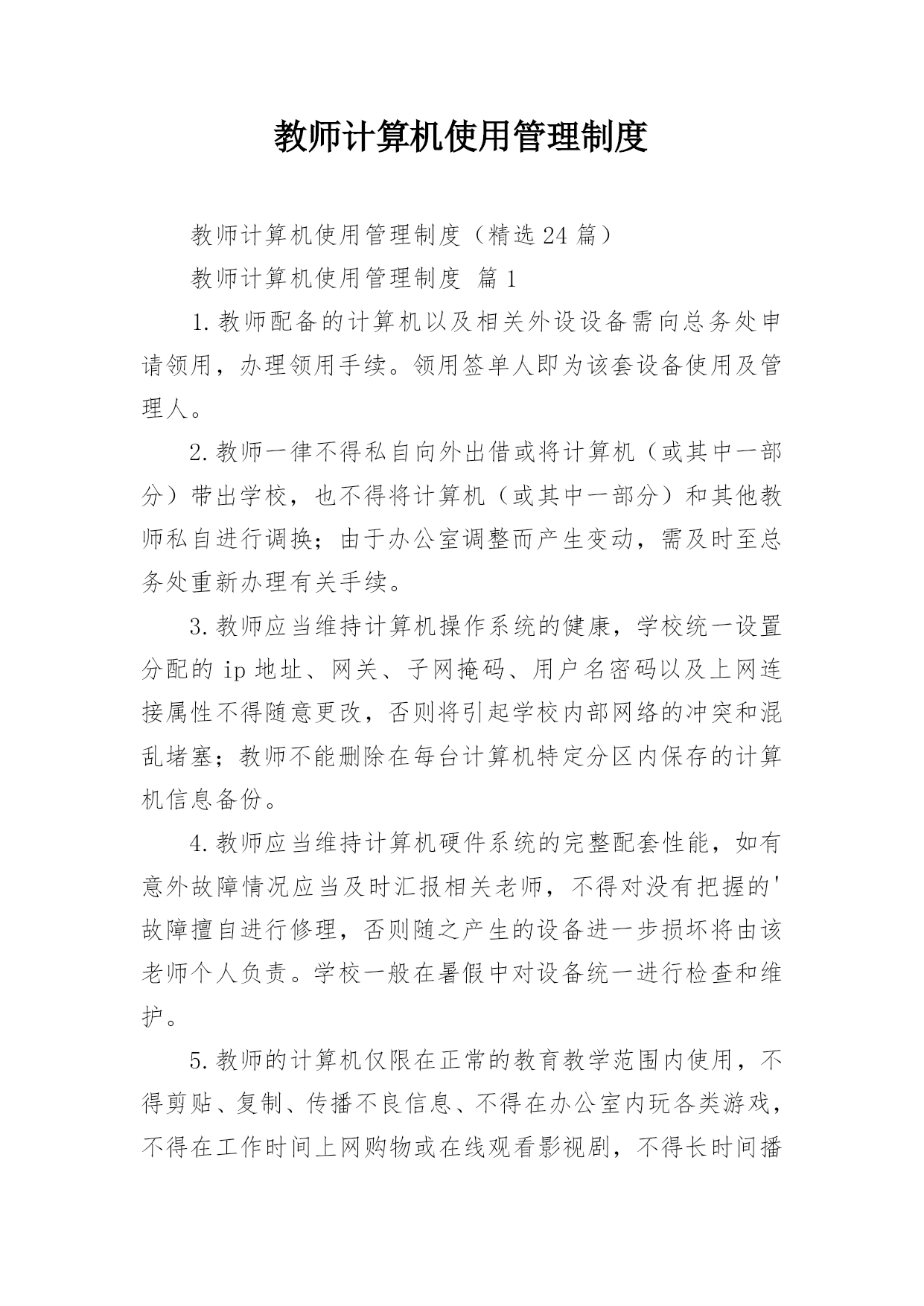 教师计算机使用管理制度

教师计算机使用管理制度（精选24篇）

教师计算机使用管理制度 篇1

1.教师配备的计算机以及相关外设设备需向总务处申请领用，办理领用手续。领用签单人即为该套设备使用及管理人。

2.教师一律不得私自向外出借或将计算机（或其中一部分）带出学校，也不得将计算机（或其中一部分）和其他教师私自进行调换；由于办公室调整而产生变动，需及时至总务处重新办理有关手续。

3.教师应当维持计算机操作系统的健康，学校统一设置分配的ip地址、网关、子网掩码、用户名密码以及上网连接属性不得随意更改，否则将引起学校内部网络的冲突和混乱堵塞；教师不能删除在每台计算机特定分区内保存的计算机信息备份。

4.教师应当维持计算机硬件系统的完整配套性能，如有意外故障情况应当及时汇报相关老师，不得对没有把握的'故障擅自进行修理，否则随之产生的设备进一步损坏将由该老师个人负责。学校一般在暑假中对设备统一进行检查和维护。

5.教师的计算机仅限在正常的教育教学范围内使用，不得剪贴、复制、传播不良信息、不得在办公室内玩各类游戏，不得在工作时间上网购物或在线观看影视剧，不得长时间播